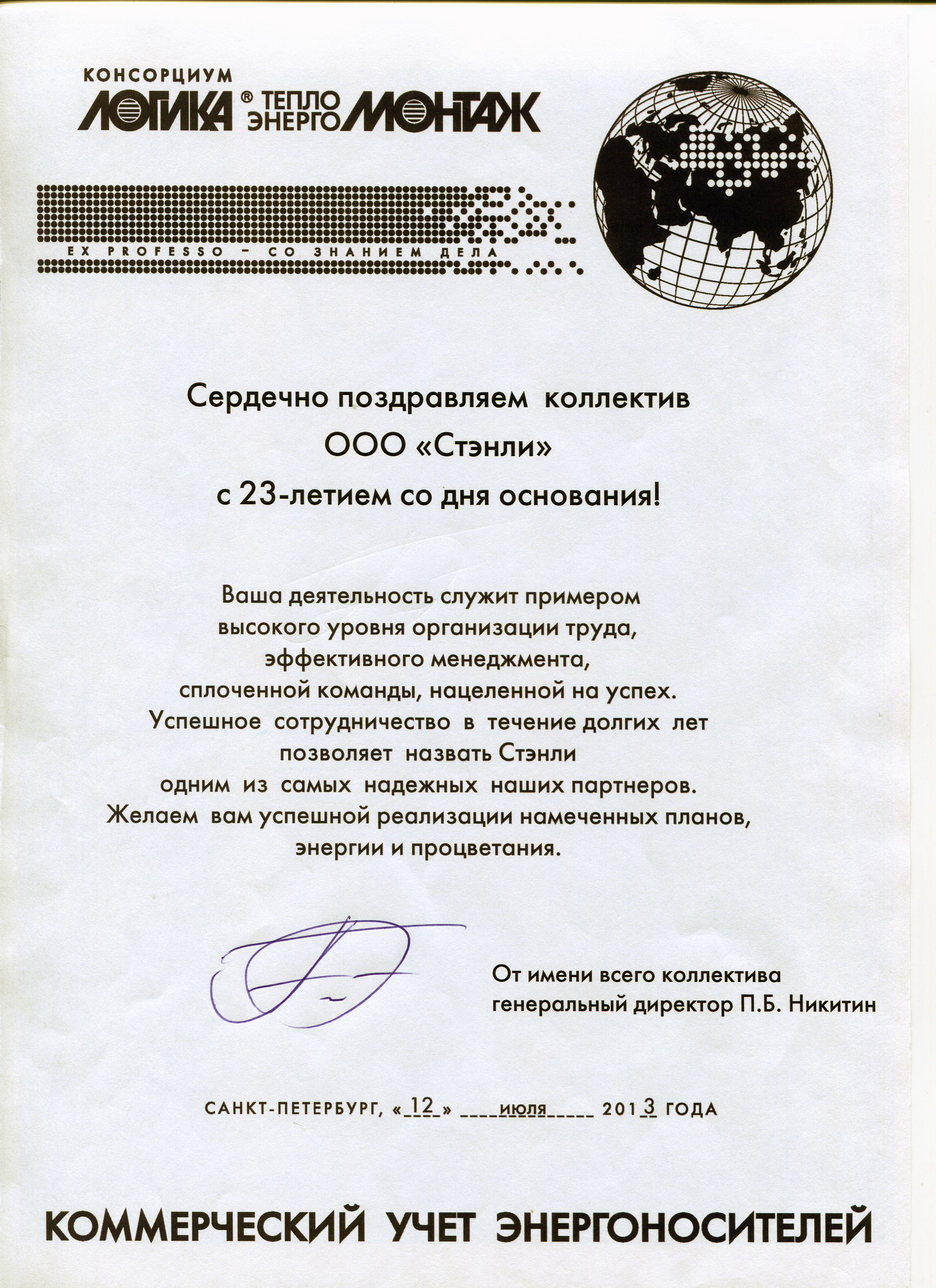 КОНСОРЦИУМ
ЛОГИКА® ТЕПЛО ЭНЕРГО МОНТАЖ

EX PROFESSO – СО ЗНАНИЕМ ДЕЛА

Сердечно поздравляем коллектив
ООО «Стэнли»
с 23-летием со дня основания!

Ваша деятельность служит примером высокого уровня организации труда, эффективного менеджмента, сплоченной команды, нацеленной на успех. Успешное сотрудничество в течение долгих лет позволяет назвать Стэнли одним из самых надежных наших партнеров. Желаем вам успешной реализации намеченных планов, энергии и процветания.

От имени всего коллектива
генеральный директор П.Б. Никитин

САНКТ-ПЕТЕРБУРГ, «12» июля 2013 ГОДА

КОММЕРЧЕСКИЙ УЧЕТ ЭНЕРГОНОСИТЕЛЕЙ